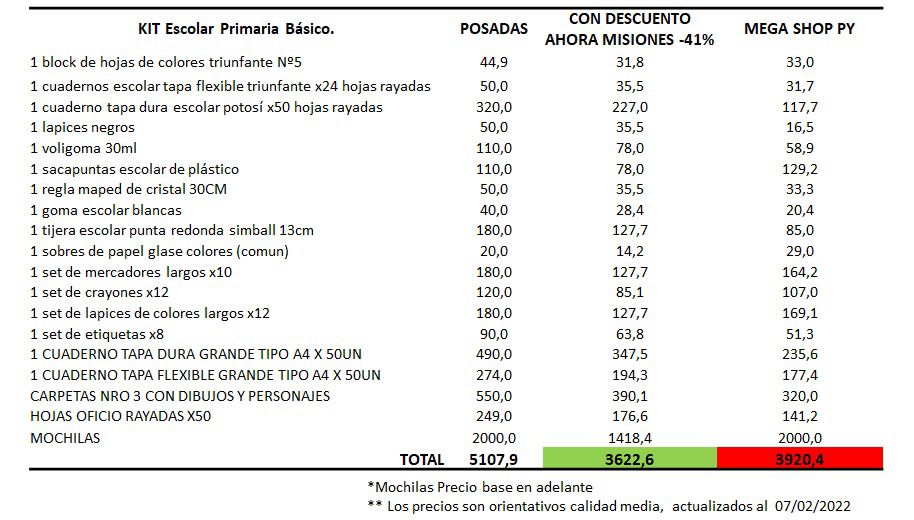 | KIT Escolar Primaria Básico. | POSADAS | CON DESCUENTO AHORA MISIONES -41% | MEGA SHOP PY |
|---|---|---|---|
| 1 block de hojas de colores triunfante Nº5 | 44,9 | 31,8 | 33,0 |
| 1 cuadernos escolar tapa flexible triunfante x24 hojas rayadas | 50,0 | 35,5 | 31,7 |
| 1 cuaderno tapa dura escolar potosí x50 hojas rayadas | 320,0 | 227,0 | 117,7 |
| 1 lapices negros | 50,0 | 35,5 | 16,5 |
| 1 voligoma 30ml | 110,0 | 78,0 | 58,9 |
| 1 sacapuntas escolar de plástico | 110,0 | 78,0 | 129,2 |
| 1 regla maped de cristal 30CM | 50,0 | 35,5 | 33,3 |
| 1 goma escolar blancas | 40,0 | 28,4 | 20,4 |
| 1 tijera escolar punta redonda simball 13cm | 180,0 | 127,7 | 85,0 |
| 1 sobres de papel glase colores (comun) | 20,0 | 14,2 | 29,0 |
| 1 set de mercadores largos x10 | 180,0 | 127,7 | 164,2 |
| 1 set de crayones x12 | 120,0 | 85,1 | 107,0 |
| 1 set de lapices de colores largos x12 | 180,0 | 127,7 | 169,1 |
| 1 set de etiquetas x8 | 90,0 | 63,8 | 51,3 |
| 1 CUADERNO TAPA DURA GRANDE TIPO A4 X 50UN | 490,0 | 347,5 | 235,6 |
| 1 CUADERNO TAPA FLEXIBLE GRANDE TIPO A4 X 50UN | 274,0 | 194,3 | 177,4 |
| CARPETAS NRO 3 CON DIBUJOS Y PERSONAJES | 550,0 | 390,1 | 320,0 |
| HOJAS OFICIO RAYADAS X50 | 249,0 | 176,6 | 141,2 |
| MOCHILAS | 2000,0 | 1418,4 | 2000,0 |
| TOTAL | 5107,9 | 3622,6 | 3920,4 |

*Mochilas Precio base en adelante
** Los precios son orientativos calidad media, actualizados al 07/02/2022